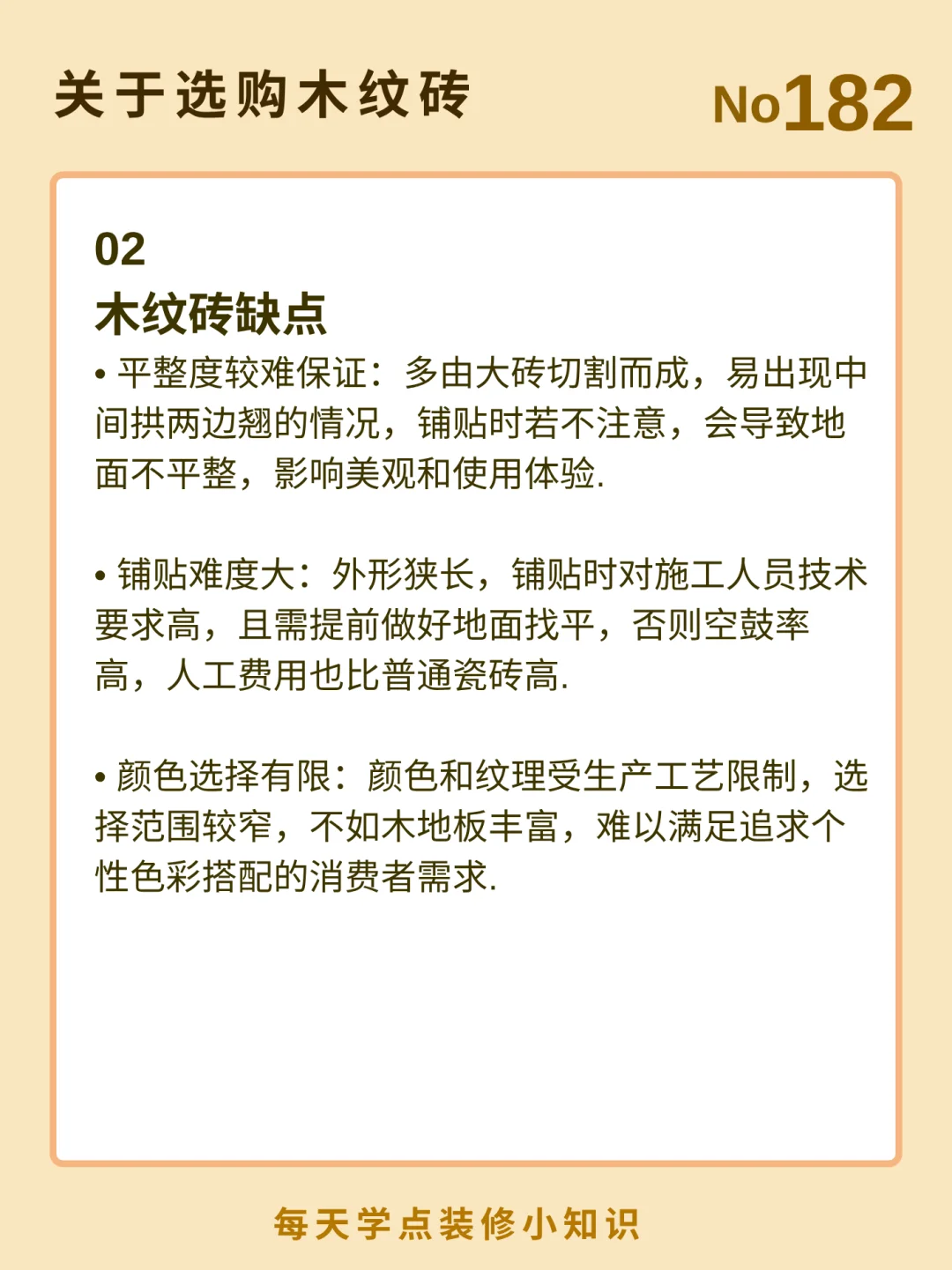 关于选购木纹砖

No182

02

木纹砖缺点

• 平整度较难保证：多由大砖切割而成，易出现中间拱两边翘的情况，铺贴时若不注意，会导致地面不平整，影响美观和使用体验.

• 铺贴难度大：外形狭长，铺贴时对施工人员技术要求高，且需提前做好地面找平，否则空鼓率高，人工费用也比普通瓷砖高.

• 颜色选择有限：颜色和纹理受生产工艺限制，选择范围较窄，不如木地板丰富，难以满足追求个性色彩搭配的消费者需求.

每天学点装修小知识